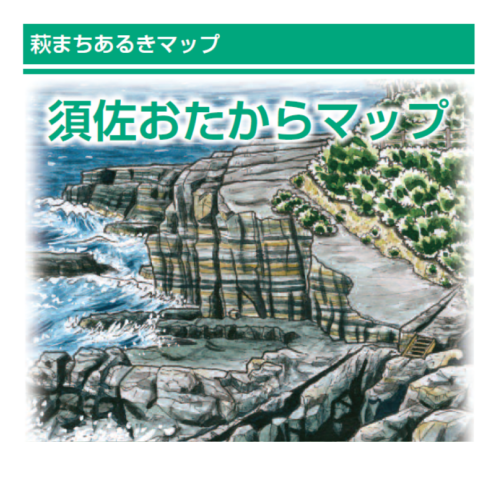 萩まちあるきマップ

須佐おたからマップ